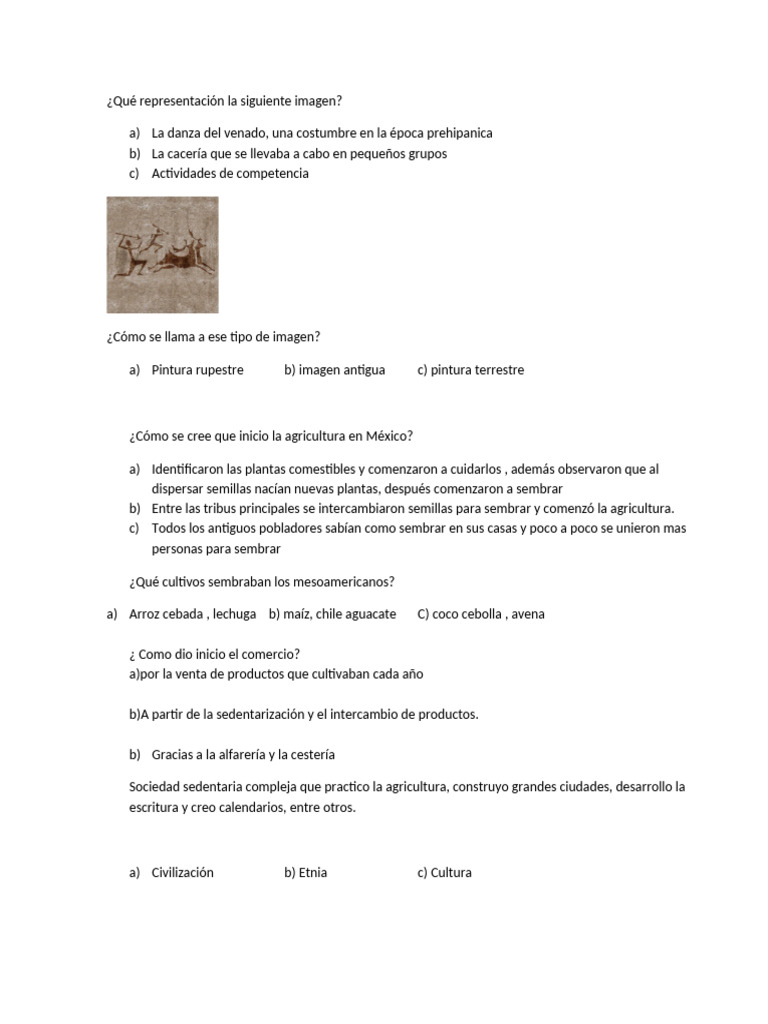 ¿Qué representación la siguiente imagen?

a) La danza del venado, una costumbre en la época prehipanica
b) La cacería que se llevaba a cabo en pequeños grupos
c) Actividades de competencia

¿Cómo se llama a ese tipo de imagen?

a) Pintura rupestre b) imagen antigua c) pintura terrestre

¿Cómo se cree que inicio la agricultura en México?

a) Identificaron las plantas comestibles y comenzaron a cuidarlos , además observaron que al dispersar semillas nacían nuevas plantas, después comenzaron a sembrar
b) Entre las tribus principales se intercambiaron semillas para sembrar y comenzó la agricultura.
c) Todos los antiguos pobladores sabían como sembrar en sus casas y poco a poco se unieron mas personas para sembrar

¿Qué cultivos sembraban los mesoamericanos?

a) Arroz cebada , lechuga b) maíz, chile aguacate C) coco cebolla , avena

¿ Como dio inicio el comercio?
a)por la venta de productos que cultivaban cada año

b)A partir de la sedentarización y el intercambio de productos.

b) Gracias a la alfarería y la cestería

Sociedad sedentaria compleja que practico la agricultura, construyo grandes ciudades, desarrollo la escritura y creo calendarios, entre otros.

a) Civilización b) Etnia c) Cultura